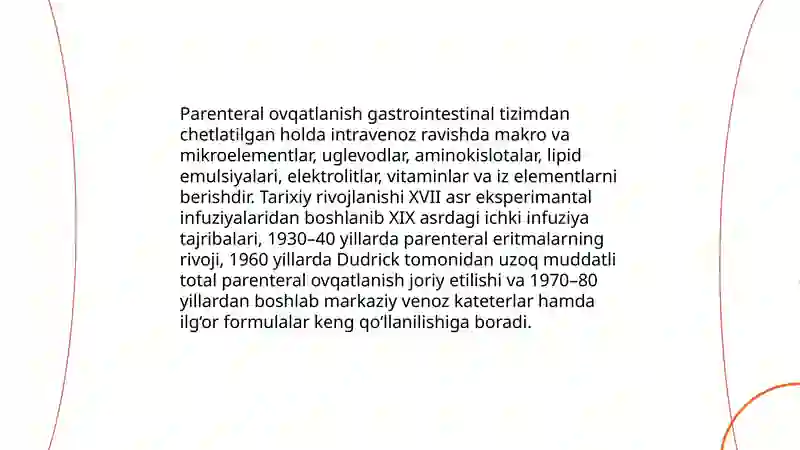 Parenteral ovqatlanish gastrointestinal tizimdan chetlatilgan holda intravenoz ravishda makro va mikroelementlar, uglevodlar, aminokislotalar, lipid emulsiyalari, elektrolitlar, vitaminlar va iz elementlarni berishdir. Tarixiy rivojlanishi XVII asr eksperimantal infuziyalaridan boshlanib XIX asrdagi ichki infuziya tajribalari, 1930–40 yillarda parenteral eritmalarning rivoji, 1960 yillarda Dudrick tomonidan uzoq muddatli total parenteral ovqatlanish joriy etilishi va 1970–80 yillardan boshlab markaziy venoz kateterlar hamda ilg‘or formulalar keng qo‘llanilishiga boradi.